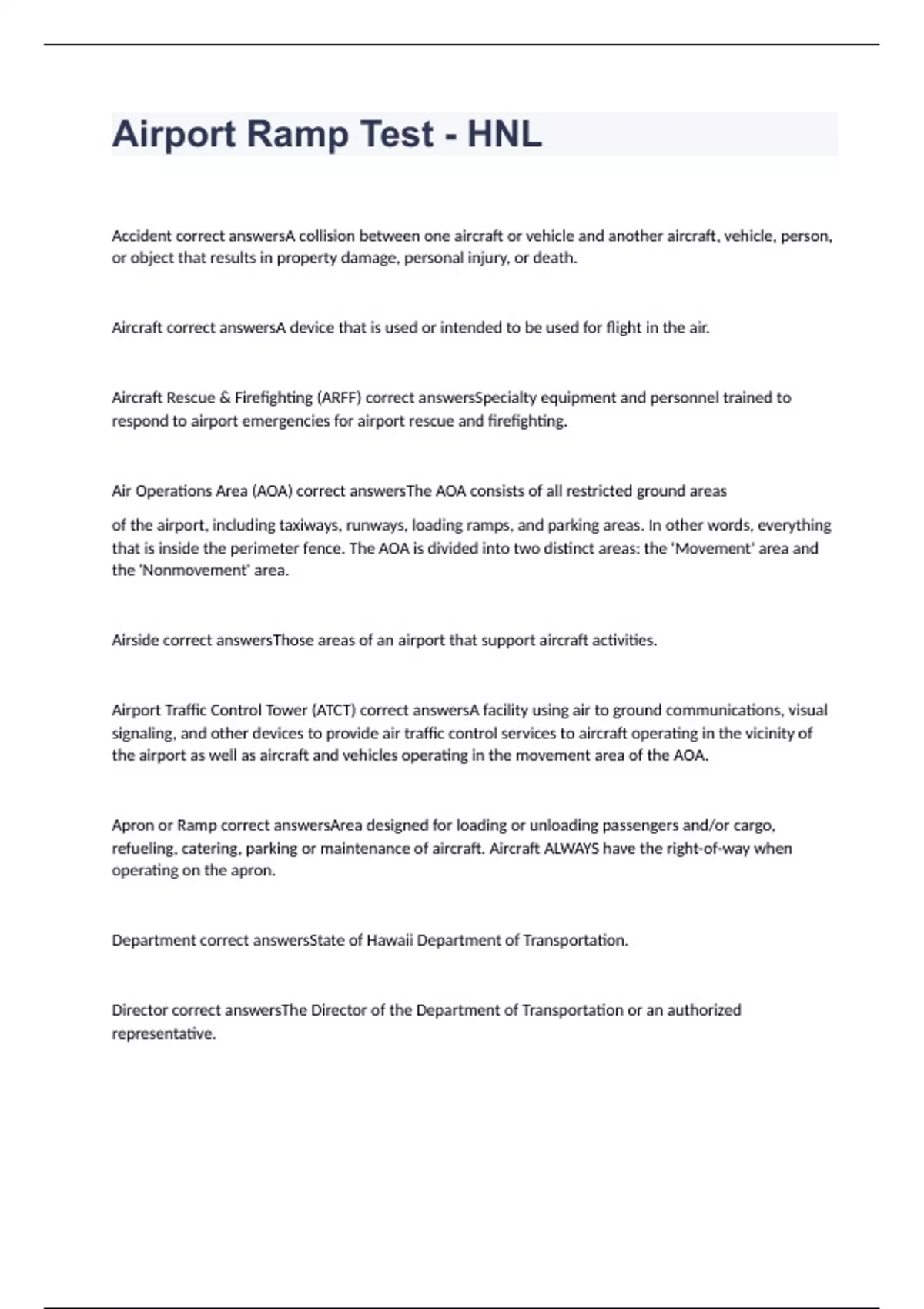 Airport Ramp Test - HNL

Accident correct answersA collision between one aircraft or vehicle and another aircraft, vehicle, person, or object that results in property damage, personal injury, or death.

Aircraft correct answersA device that is used or intended to be used for flight in the air.

Aircraft Rescue & Firefighting (ARFF) correct answersSpecialty equipment and personnel trained to respond to airport emergencies for airport rescue and firefighting.

Air Operations Area (AOA) correct answersThe AOA consists of all restricted ground areas

of the airport, including taxiways, runways, loading ramps, and parking areas. In other words, everything that is inside the perimeter fence. The AOA is divided into two distinct areas: the 'Movement' area and the 'Nonmovement' area.

Airside correct answersThose areas of an airport that support aircraft activities.

Airport Traffic Control Tower (ATCT) correct answersA facility using air to ground communications, visual signaling, and other devices to provide air traffic control services to aircraft operating in the vicinity of the airport as well as aircraft and vehicles operating in the movement area of the AOA.

Apron or Ramp correct answersArea designed for loading or unloading passengers and/or cargo, refueling, catering, parking or maintenance of aircraft. Aircraft ALWAYS have the right-of-way when operating on the apron.

Department correct answersState of Hawaii Department of Transportation.

Director correct answersThe Director of the Department of Transportation or an authorized representative.